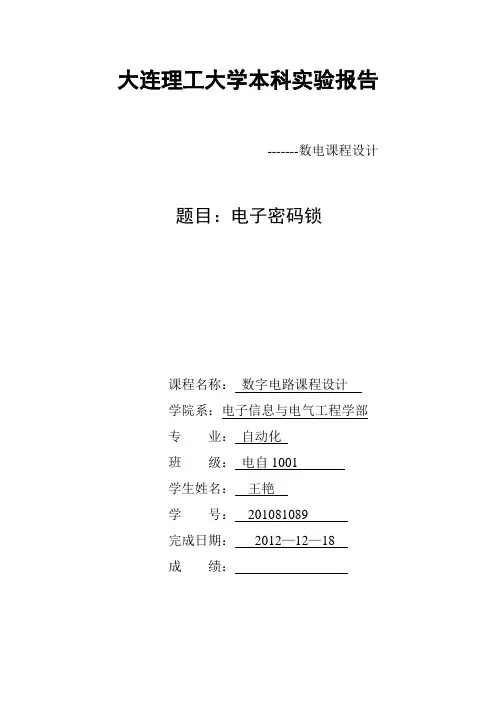 大连理工大学本科实验报告

-------数电课程设计

题目：电子密码锁

课程名称：数字电路课程设计

学院系：电子信息与电气工程学部

专　　业：自动化

班　　级：电自 1001

学生姓名：王艳

学　　号：201081089

完成日期：2012—12—18

成　　绩：